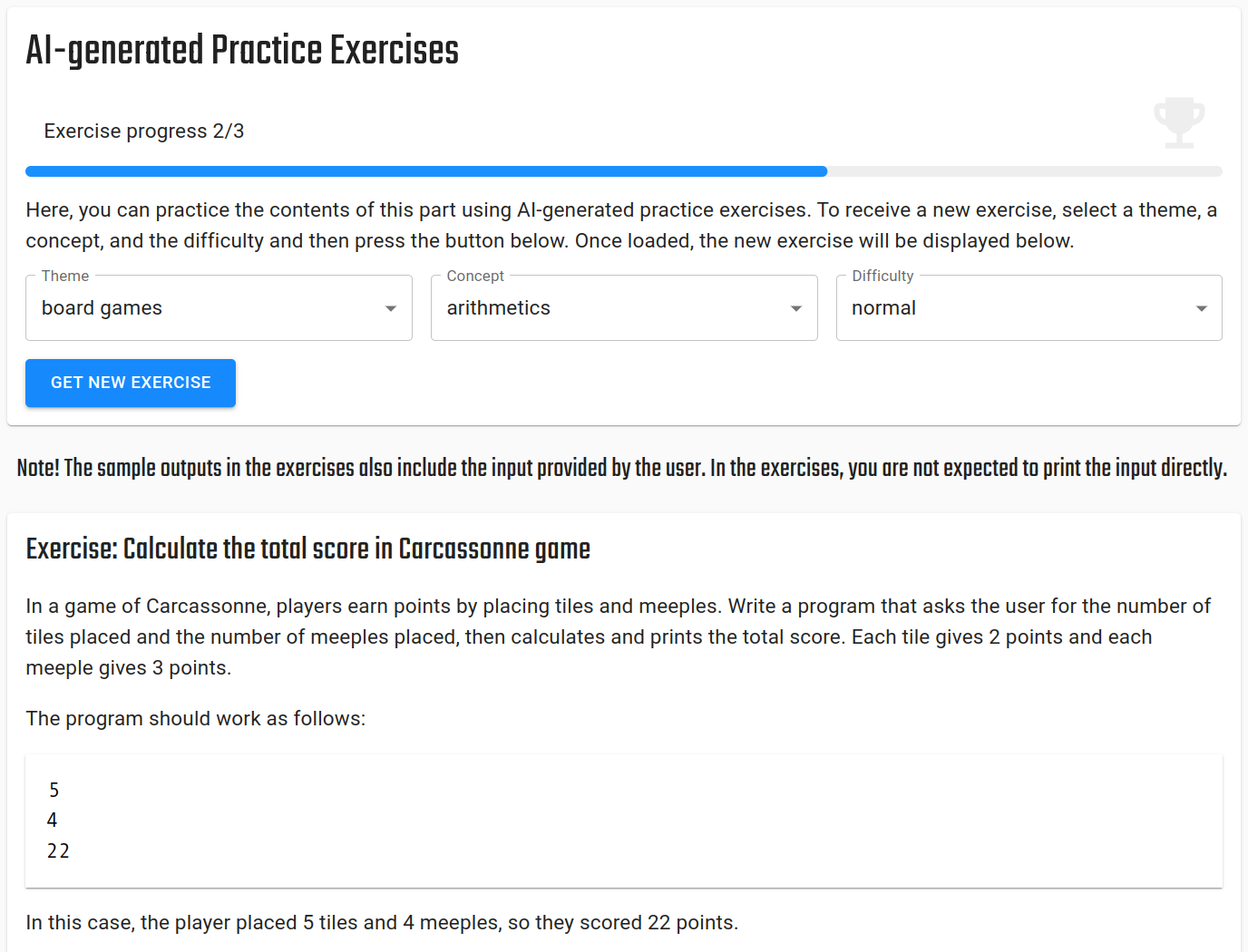 AI-generated Practice Exercises

Exercise progress 2/3

Here, you can practice the contents of this part using AI-generated practice exercises. To receive a new exercise, select a theme, a concept, and the difficulty and then press the button below. Once loaded, the new exercise will be displayed below.

Theme
board games

Concept
arithmetics

Difficulty
normal

GET NEW EXERCISE

Note! The sample outputs in the exercises also include the input provided by the user. In the exercises, you are not expected to print the input directly.

Exercise: Calculate the total score in Carcassonne game

In a game of Carcassonne, players earn points by placing tiles and meeples. Write a program that asks the user for the number of tiles placed and the number of meeples placed, then calculates and prints the total score. Each tile gives 2 points and each meeple gives 3 points.

The program should work as follows:

5
4
22

In this case, the player placed 5 tiles and 4 meeples, so they scored 22 points.